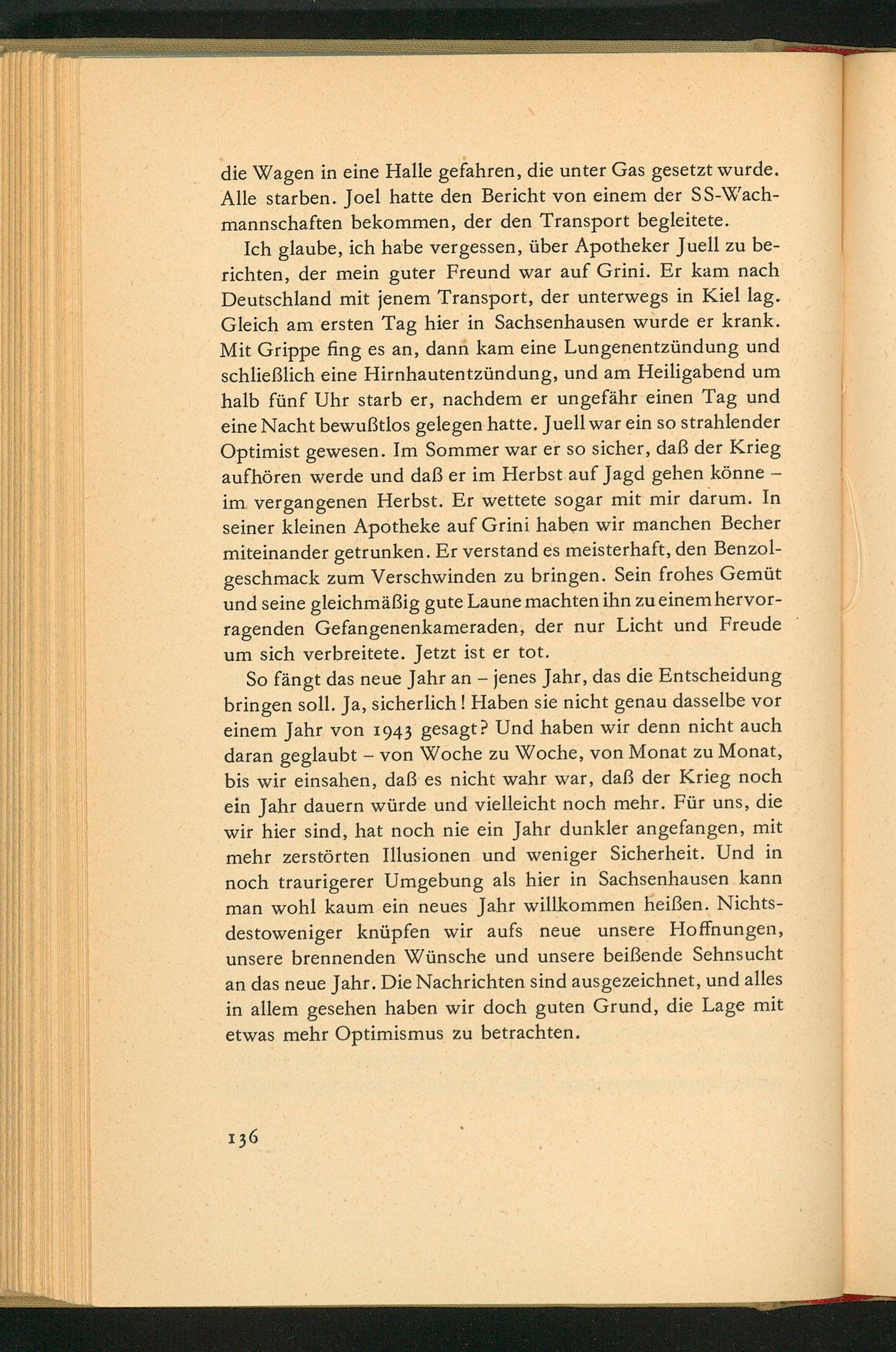 die Wagen in eine Halle gefahren, die unter Gas gesetzt wurde. Alle starben. Joel hatte den Bericht von einem der SS-Wachmannschaften bekommen, der den Transport begleitete.

Ich glaube, ich habe vergessen, über Apotheker Juell zu berichten, der mein guter Freund war auf Grini. Er kam nach Deutschland mit jenem Transport, der unterwegs in Kiel lag. Gleich am ersten Tag hier in Sachsenhausen wurde er krank. Mit Grippe fing es an, dann kam eine Lungenentzündung und schließlich eine Hirnhautentzündung, und am Heiligabend um halb fünf Uhr starb er, nachdem er ungefähr einen Tag und eine Nacht bewußtlos gelegen hatte. Juell war ein so strahlender Optimist gewesen. Im Sommer war er so sicher, daß der Krieg aufhören werde und daß er im Herbst auf Jagd gehen könne – im vergangenen Herbst. Er wettete sogar mit mir darum. In seiner kleinen Apotheke auf Grini haben wir manchen Becher miteinander getrunken. Er verstand es meisterhaft, den Benzolgeschmack zum Verschwinden zu bringen. Sein frohes Gemüt und seine gleichmäßig gute Laune machten ihn zu einem hervorragenden Gefangenenkameraden, der nur Licht und Freude um sich verbreitete. Jetzt ist er tot.

So fängt das neue Jahr an – jenes Jahr, das die Entscheidung bringen soll. Ja, sicherlich! Haben sie nicht genau dasselbe vor einem Jahr von 1943 gesagt? Und haben wir denn nicht auch daran geglaubt – von Woche zu Woche, von Monat zu Monat, bis wir einsahen, daß es nicht wahr war, daß der Krieg noch ein Jahr dauern würde und vielleicht noch mehr. Für uns, die wir hier sind, hat noch nie ein Jahr dunkler angefangen, mit mehr zerstörten Illusionen und weniger Sicherheit. Und in noch traurigerer Umgebung als hier in Sachsenhausen kann man wohl kaum ein neues Jahr willkommen heißen. Nichtsdestoweniger knüpfen wir aufs neue unsere Hoffnungen, unsere brennenden Wünsche und unsere beißende Sehnsucht an das neue Jahr. Die Nachrichten sind ausgezeichnet, und alles in allem gesehen haben wir doch guten Grund, die Lage mit etwas mehr Optimismus zu betrachten.

136